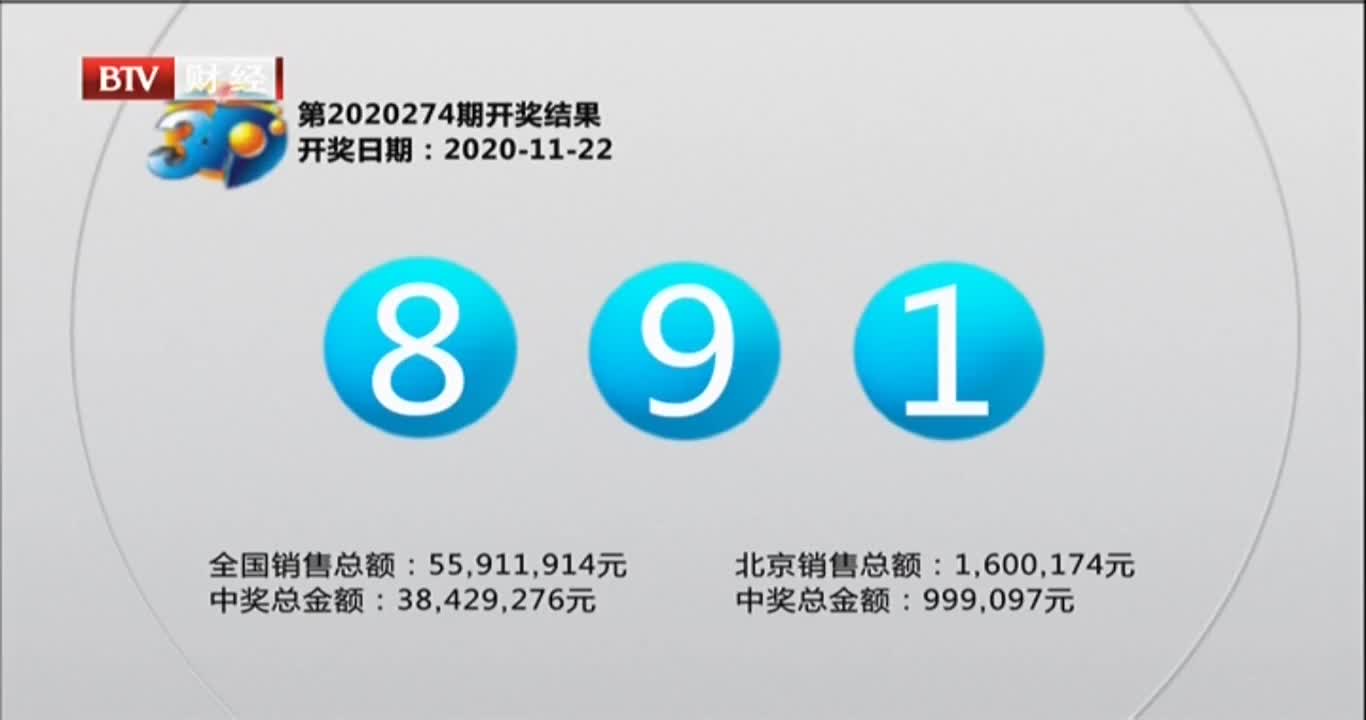 BTV 财经

3D

第2020274期开奖结果
开奖日期：2020-11-22

8 9 1

全国销售总额：55,911,914元
中奖总金额：38,429,276元

北京销售总额：1,600,174元
中奖总金额：999,097元